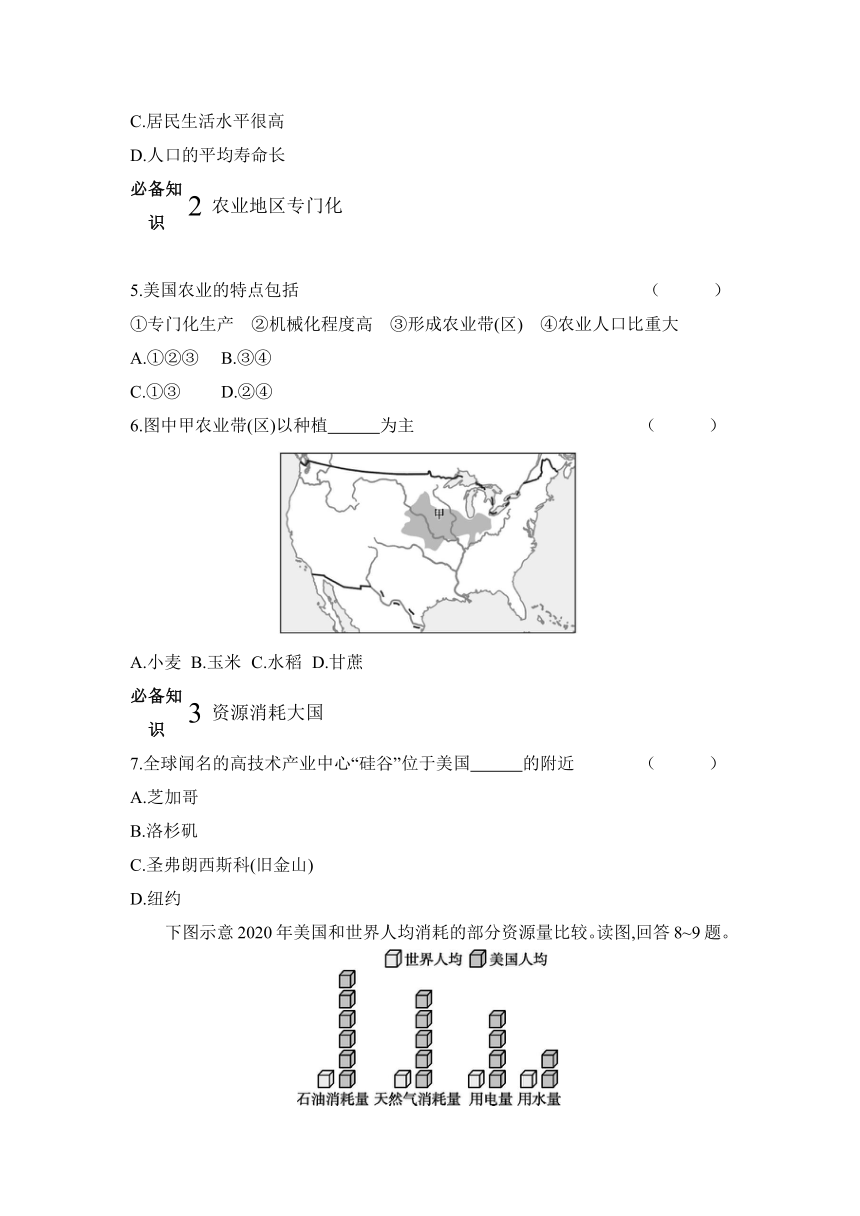 C.居民生活水平很高

D.人口的平均寿命长

必备知识 2 农业地区专门化

5.美国农业的特点包括 （　　）

①专门化生产　②机械化程度高　③形成农业带(区)　④农业人口比重大

A.①②③　B.③④

C.①③　D.②④

6.图中甲农业带(区)以种植______为主 （　　）

甲

A.小麦 B.玉米 C.水稻 D.甘蔗

必备知识 3 资源消耗大国

7.全球闻名的高技术产业中心“硅谷”位于美国______的附近 （　　）

A.芝加哥

B.洛杉矶

C.圣弗朗西斯科(旧金山)

D.纽约

下图示意 2020 年美国和世界人均消耗的部分资源量比较。读图,回答 8~9 题。

世界人均　美国人均

石油消耗量 天然气消耗量 用电量 用水量